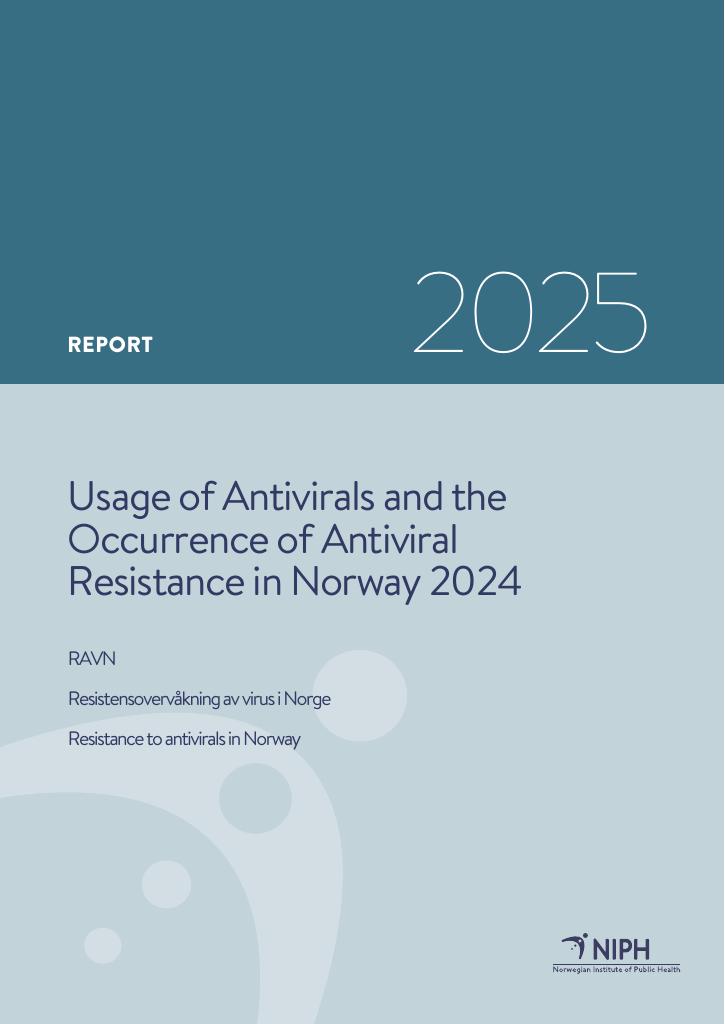 REPORT

2025

Usage of Antivirals and the Occurrence of Antiviral Resistance in Norway 2024

RAVN

Resistensovervåkning av virus i Norge

Resistance to antivirals in Norway

NIPH
Norwegian Institute of Public Health